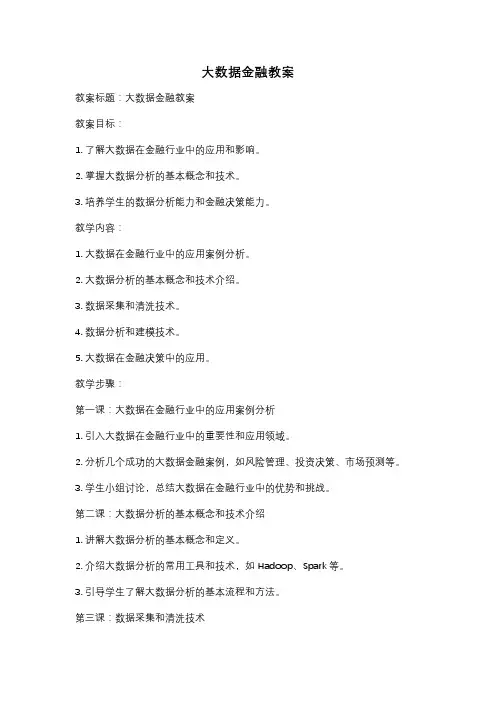 大数据金融教案

教案标题：大数据金融教案

教案目标：

1. 了解大数据在金融行业中的应用和影响。

2. 掌握大数据分析的基本概念和技术。

3. 培养学生的数据分析能力和金融决策能力。

教学内容：

1. 大数据在金融行业中的应用案例分析。

2. 大数据分析的基本概念和技术介绍。

3. 数据采集和清洗技术。

4. 数据分析和建模技术。

5. 大数据在金融决策中的应用。

教学步骤：

第一课：大数据在金融行业中的应用案例分析

1. 引入大数据在金融行业中的重要性和应用领域。

2. 分析几个成功的大数据金融案例，如风险管理、投资决策、市场预测等。

3. 学生小组讨论，总结大数据在金融行业中的优势和挑战。

第二课：大数据分析的基本概念和技术介绍

1. 讲解大数据分析的基本概念和定义。

2. 介绍大数据分析的常用工具和技术，如 Hadoop、Spark 等。

3. 引导学生了解大数据分析的基本流程和方法。

第三课：数据采集和清洗技术